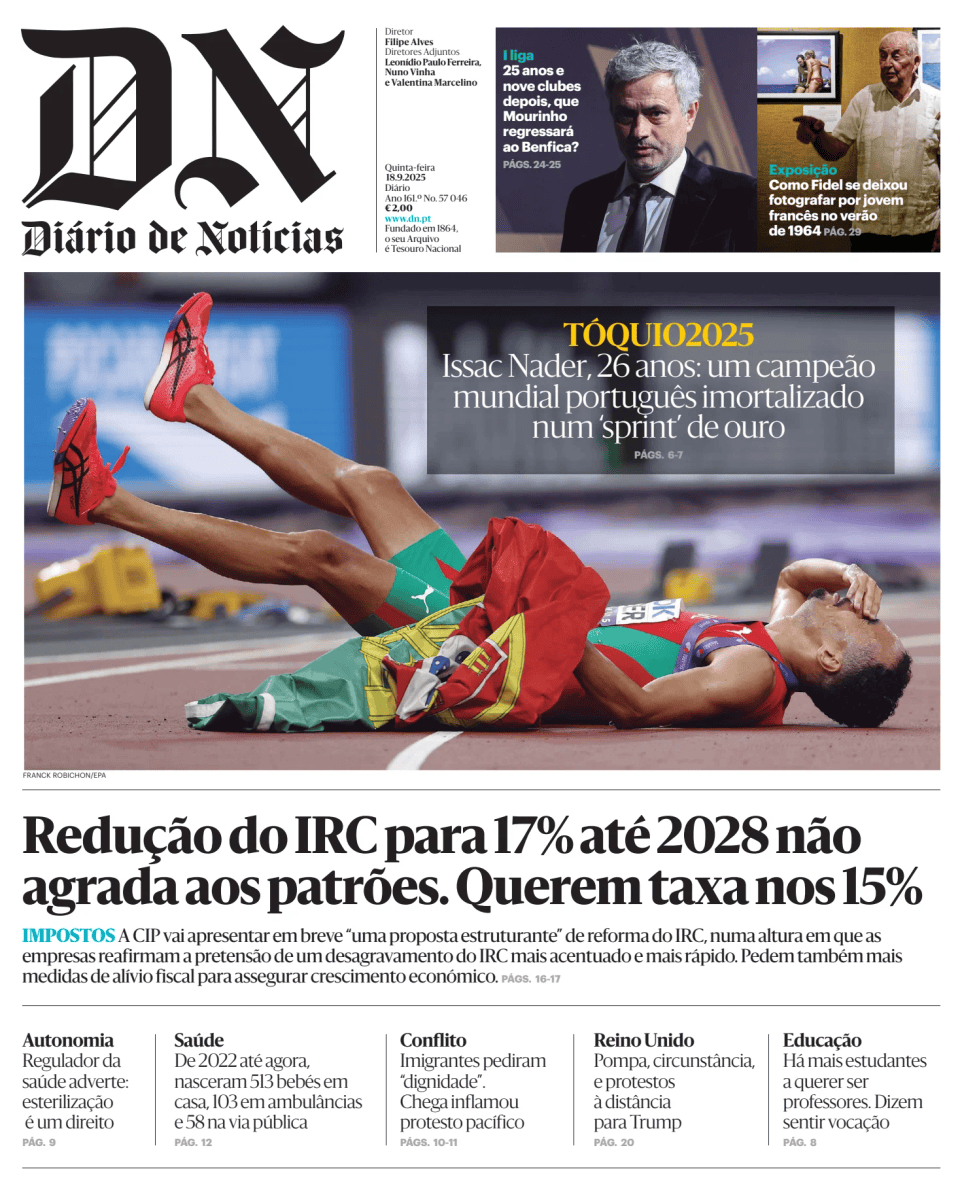 DN
Diário de Notícias

Diretor
Filipe Alves
Diretores Adjuntos
Leonídio Paulo Ferreira, Nuno Vinha e Valentina Marcelino

Quinta-feira
18.9.2025
Diário
Ano 161.º No. 57 046
€2,00
www.dn.pt
Fundado em 1864, o seu Arquivo é Tesouro Nacional

I liga
25 anos e nove clubes depois, que Mourinho regressará ao Benfica?
PÁGS. 24-25

Exposição
Como Fidel se deixou fotografar por jovem francês no verão de 1964 PÁG. 29

TÓQUIO2025
Issac Nader, 26 anos: um campeão mundial português imortalizado num 'sprint' de ouro
PÁGS. 6-7

FRANCK ROBICHON/EPA

Redução do IRC para 17% até 2028 não agrada aos patrões. Querem taxa nos 15%

IMPOSTOS A CIP vai apresentar em breve "uma proposta estruturante" de reforma do IRC, numa altura em que as empresas reafirmam a pretensão de um desagravamento do IRC mais acentuado e mais rápido. Pedem também mais medidas de alívio fiscal para assegurar crescimento económico. PÁGS. 16-17

Autonomia
Regulador da saúde adverte: esterilização é um direito
PÁG. 9

Saúde
De 2022 até agora, nasceram 513 bebés em casa, 103 em ambulâncias e 58 na via pública
PÁG. 12

Conflito
Imigrantes pediram "dignidade". Chega inflamou protesto pacífico
PÁGS. 10-11

Reino Unido
Pompa, circunstância, e protestos à distância para Trump
PÁG. 20

Educação
Há mais estudantes a querer ser professores. Dizem sentir vocação
PÁG. 8